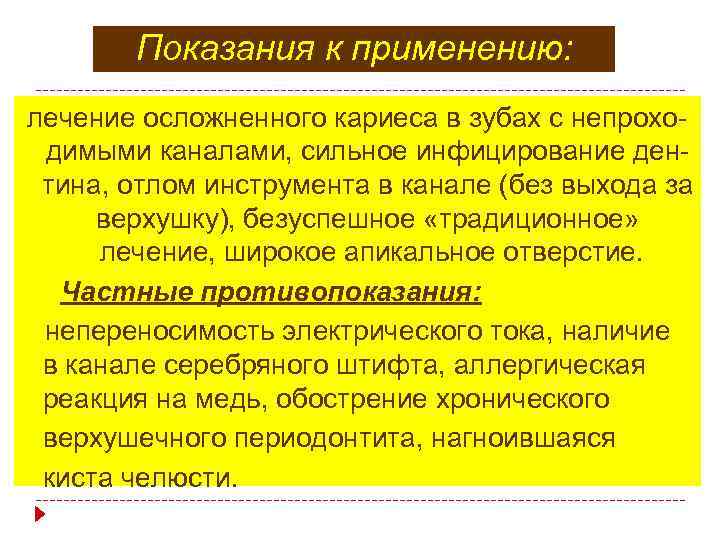 Показания к применению:

лечение осложненного кариеса в зубах с непроходимыми каналами, сильное инфицирование дентина, отлом инструмента в канале (без выхода за верхушку), безуспешное «традиционное» лечение, широкое апикальное отверстие.

Частные противопоказания:

непереносимость электрического тока, наличие в канале серебряного штифта, аллергическая реакция на медь, обострение хронического верхушечного периодонтита, нагноившаяся киста челюсти.